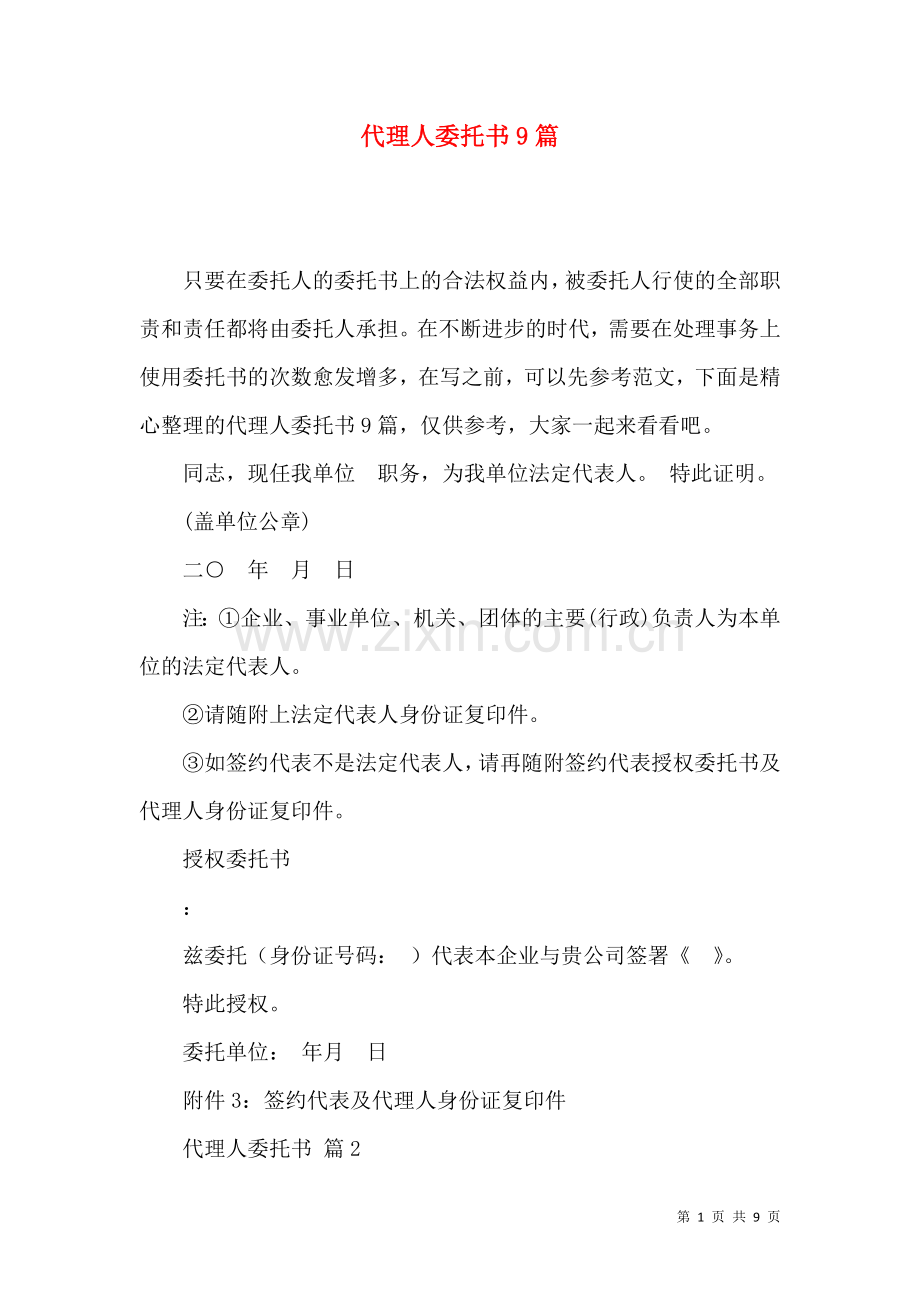 代理人委托书9篇

只要在委托人的委托书上的合法权益内，被委托人行使的全部职责和责任都将由委托人承担。在不断进步的时代，需要在处理事务上使用委托书的次数愈发增多，在写之前，可以先参考范文，下面是精心整理的代理人委托书9篇，仅供参考，大家一起来看看吧。

同志，现任我单位 职务，为我单位法定代表人。 特此证明。

(盖单位公章)

二〇 年 月 日

注:①企业、事业单位、机关、团体的主要(行政)负责人为本单位的法定代表人。

②请随附上法定代表人身份证复印件。

③如签约代表不是法定代表人，请再随附签约代表授权委托书及代理人身份证复印件。

授权委托书

:

兹委托（身份证号码： ）代表本企业与贵公司签署《 》。

特此授权。

委托单位： 年月 日

附件3：签约代表及代理人身份证复印件

代理人委托书 篇2

第1页 共9页

www.zixin.com.cn